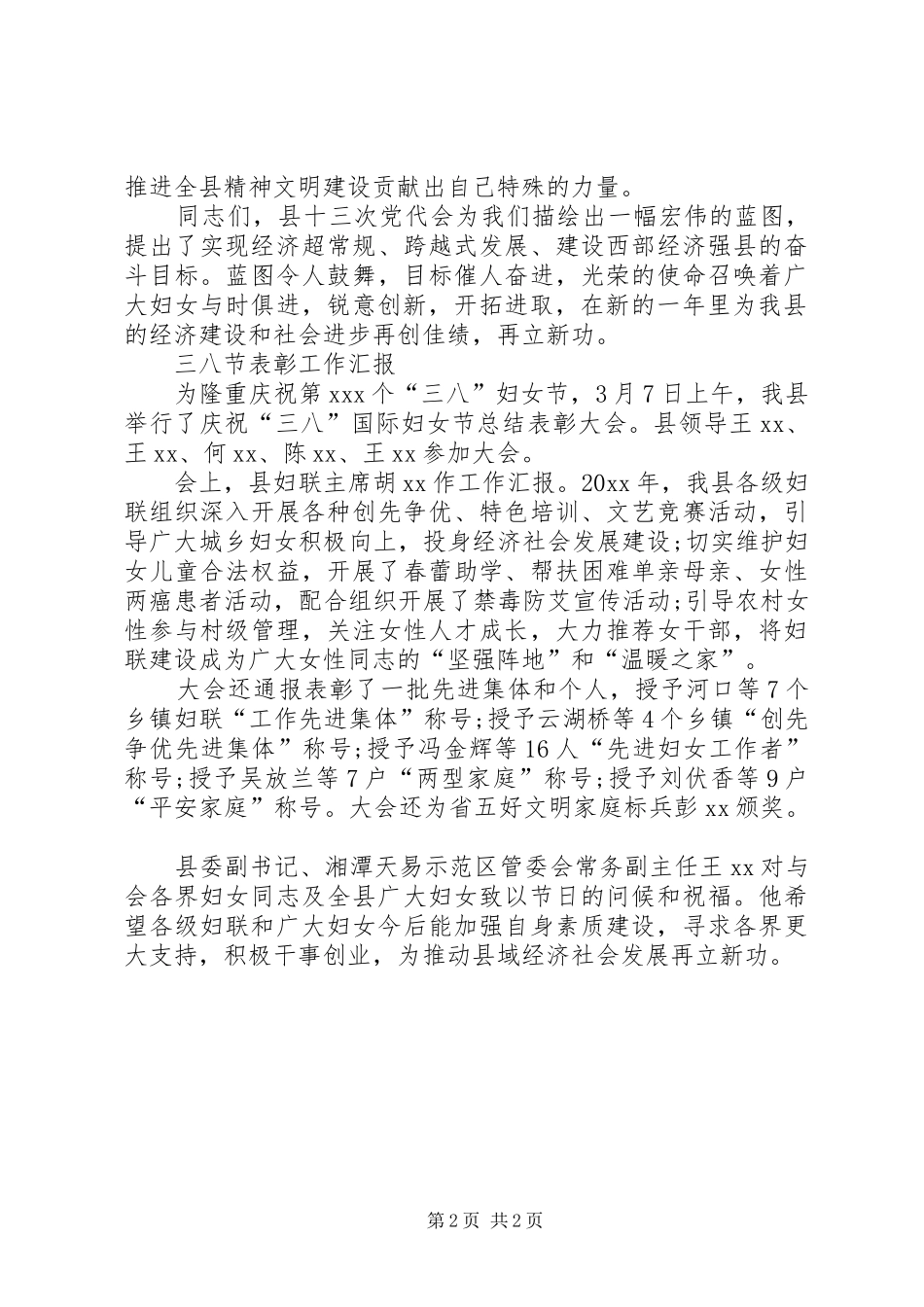 推进全县精神文明建设贡献出自己特殊的力量。

同志们，县十三次党代会为我们描绘出一幅宏伟的蓝图，提出了实现经济超常规、跨越式发展、建设西部经济强县的奋斗目标。蓝图令人鼓舞，目标催人奋进，光荣的使命召唤着广大妇女与时俱进，锐意创新，开拓进取，在新的一年里为我县的经济建设和社会进步再创佳绩，再立新功。

三八节表彰工作汇报

为隆重庆祝第xxx个“三八”妇女节，3月7日上午，我县举行了庆祝“三八”国际妇女节总结表彰大会。县领导王xx、王xx、何xx、陈xx、王xx参加大会。

会上，县妇联主席胡xx作工作汇报。20xx年，我县各级妇联组织深入开展各种创先争优、特色培训、文艺竞赛活动，引导广大城乡妇女积极向上，投身经济社会发展建设；切实维护妇女儿童合法权益，开展了春蕾助学、帮扶困难单亲母亲、女性两癌患者活动，配合组织开展了禁毒防艾宣传活动；引导农村女性参与村级管理，关注女性人才成长，大力推荐女干部，将妇联建设成为广大女性同志的“坚强阵地”和“温暖之家”。

大会还通报表彰了一批先进集体和个人，授予河口等7个乡镇妇联“工作先进集体”称号；授予云湖桥等4个乡镇“创先争优先进集体”称号；授予冯金辉等16人“先进妇女工作者”称号；授予吴放兰等7户“两型家庭”称号；授予刘伏香等9户“平安家庭”称号。大会还为省五好文明家庭标兵彭xx颁奖。

县委副书记、湘潭天易示范区管委会常务副主任王xx对与会各界妇女同志及全县广大妇女致以节日的问候和祝福。他希望各级妇联和广大妇女今后能加强自身素质建设，寻求各界更大支持，积极干事创业，为推动县域经济社会发展再立新功。

第2页 共2页